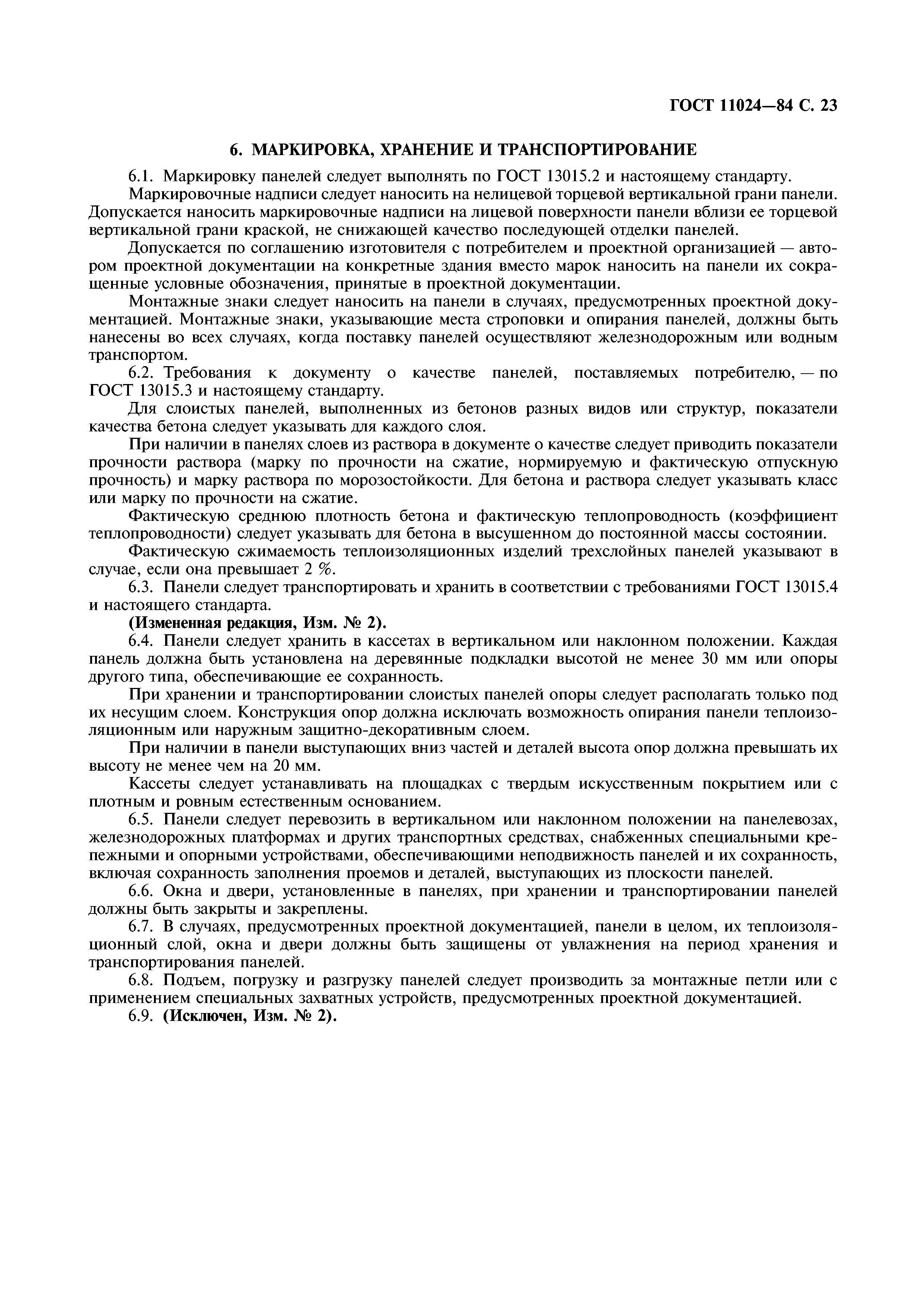 ГОСТ 11024—84 С. 23

6. МАРКИРОВКА, ХРАНЕНИЕ И ТРАНСПОРТИРОВАНИЕ

6.1. Маркировку панелей следует выполнять по ГОСТ 13015.2 и настоящему стандарту.

Маркировочные надписи следует наносить на нелицевой торцевой вертикальной грани панели. Допускается наносить маркировочные надписи на лицевой поверхности панели вблизи ее торцевой вертикальной грани краской, не снижающей качество последующей отделки панелей.

Допускается по соглашению изготовителя с потребителем и проектной организацией — автором проектной документации на конкретные здания вместо марок наносить на панели их сокращенные условные обозначения, принятые в проектной документации.

Монтажные знаки следует наносить на панели в случаях, предусмотренных проектной документацией. Монтажные знаки, указывающие места строповки и опирания панелей, должны быть нанесены во всех случаях, когда поставку панелей осуществляют железнодорожным или водным транспортом.

6.2. Требования к документу о качестве панелей, поставляемых потребителю, — по ГОСТ 13015.3 и настоящему стандарту.

Для слоистых панелей, выполненных из бетонов разных видов или структур, показатели качества бетона следует указывать для каждого слоя.

При наличии в панелях слоев из раствора в документе о качестве следует приводить показатели прочности раствора (марку по прочности на сжатие, нормируемую и фактическую отпускную прочность) и марку раствора по морозостойкости. Для бетона и раствора следует указывать класс или марку по прочности на сжатие.

Фактическую среднюю плотность бетона и фактическую теплопроводность (коэффициент теплопроводности) следует указывать для бетона в высушенном до постоянной массы состоянии.

Фактическую сжимаемость теплоизоляционных изделий трехслойных панелей указывают в случае, если она превышает 2 %.

6.3. Панели следует транспортировать и хранить в соответствии с требованиями ГОСТ 13015.4 и настоящего стандарта.

(Измененная редакция, Изм. № 2).

6.4. Панели следует хранить в кассетах в вертикальном или наклонном положении. Каждая панель должна быть установлена на деревянные подкладки высотой не менее 30 мм или опоры другого типа, обеспечивающие ее сохранность.

При хранении и транспортировании слоистых панелей опоры следует располагать только под их несущим слоем. Конструкция опор должна исключать возможность опирания панели теплоизоляционным или наружным защитно-декоративным слоем.

При наличии в панели выступающих вниз частей и деталей высота опор должна превышать их высоту не менее чем на 20 мм.

Кассеты следует устанавливать на площадках с твердым искусственным покрытием или с плотным и ровным естественным основанием.

6.5. Панели следует перевозить в вертикальном или наклонном положении на панелевозах, железнодорожных платформах и других транспортных средствах, снабженных специальными крепежными и опорными устройствами, обеспечивающими неподвижность панелей и их сохранность, включая сохранность заполнения проемов и деталей, выступающих из плоскости панелей.

6.6. Окна и двери, установленные в панелях, при хранении и транспортировании панелей должны быть закрыты и закреплены.

6.7. В случаях, предусмотренных проектной документацией, панели в целом, их теплоизоляционный слой, окна и двери должны быть защищены от увлажнения на период хранения и транспортирования панелей.

6.8. Подъем, погрузку и разгрузку панелей следует производить за монтажные петли или с применением специальных захватных устройств, предусмотренных проектной документацией.

6.9. (Исключен, Изм. № 2).